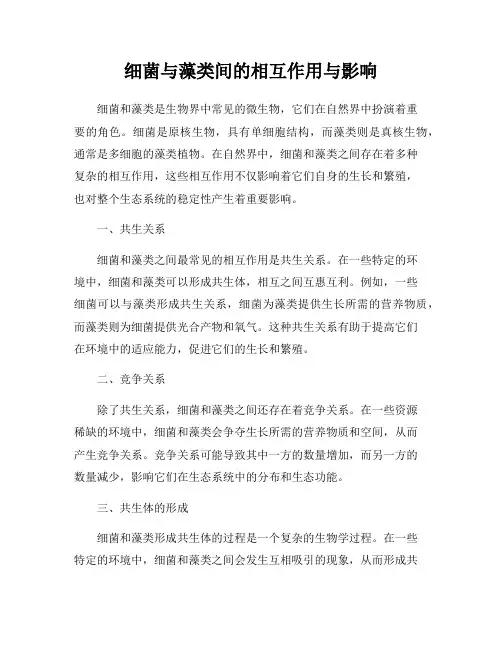 细菌与藻类间的相互作用与影响

细菌和藻类是生物界中常见的微生物，它们在自然界中扮演着重要的角色。细菌是原核生物，具有单细胞结构，而藻类则是真核生物，通常是多细胞的藻类植物。在自然界中，细菌和藻类之间存在着多种复杂的相互作用，这些相互作用不仅影响着它们自身的生长和繁殖，也对整个生态系统的稳定性产生着重要影响。

一、共生关系

细菌和藻类之间最常见的相互作用是共生关系。在一些特定的环境中，细菌和藻类可以形成共生体，相互之间互惠互利。例如，一些细菌可以与藻类形成共生关系，细菌为藻类提供生长所需的营养物质，而藻类则为细菌提供光合产物和氧气。这种共生关系有助于提高它们在环境中的适应能力，促进它们的生长和繁殖。

二、竞争关系

除了共生关系，细菌和藻类之间还存在着竞争关系。在一些资源稀缺的环境中，细菌和藻类会争夺生长所需的营养物质和空间，从而产生竞争关系。竞争关系可能导致其中一方的数量增加，而另一方的数量减少，影响它们在生态系统中的分布和生态功能。

三、共生体的形成

细菌和藻类形成共生体的过程是一个复杂的生物学过程。在一些特定的环境中，细菌和藻类之间会发生互相吸引的现象，从而形成共